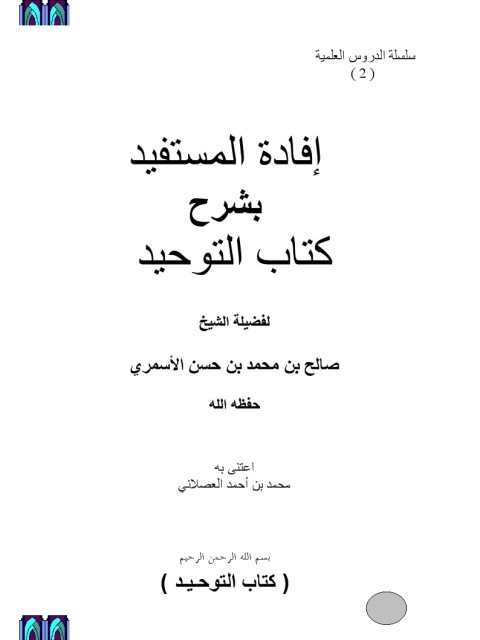 سلسلة الدروس العلمية
( 2 )

إفادة المستفيد
بشرح
كتاب التوحيد

لفضيلة الشيخ

صالح بن محمد بن حسن الأسمري

حفظه الله

اعتنى به
محمد بن أحمد العصلاني

بسم الله الرحمن الرحيم

( كتاب التوحيد )